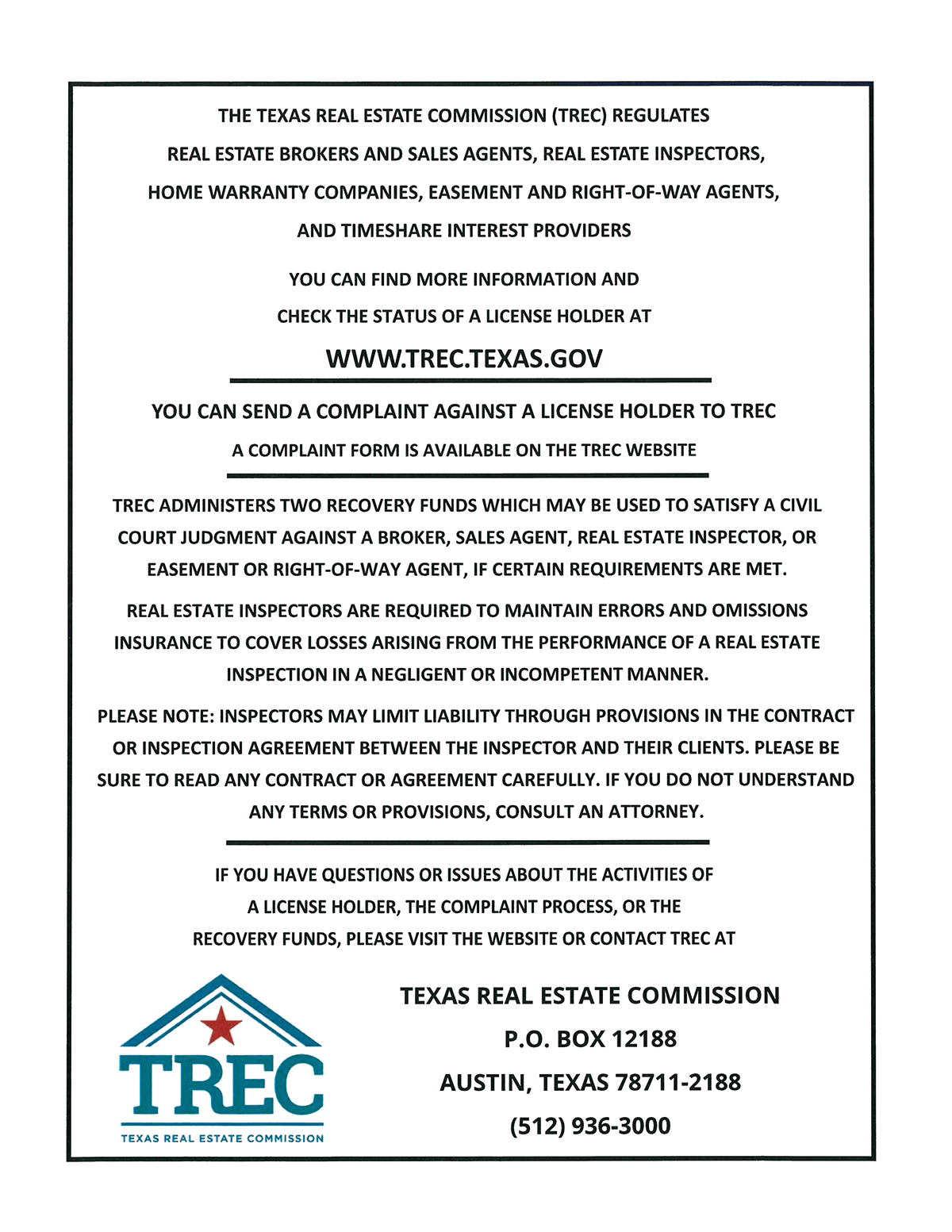 THE TEXAS REAL ESTATE COMMISSION (TREC) REGULATES REAL ESTATE BROKERS AND SALES AGENTS, REAL ESTATE INSPECTORS, HOME WARRANTY COMPANIES, EASEMENT AND RIGHT-OF-WAY AGENTS, AND TIMESHARE INTEREST PROVIDERS

YOU CAN FIND MORE INFORMATION AND CHECK THE STATUS OF A LICENSE HOLDER AT

WWW.TREC.TEXAS.GOV

YOU CAN SEND A COMPLAINT AGAINST A LICENSE HOLDER TO TREC

A COMPLAINT FORM IS AVAILABLE ON THE TREC WEBSITE

TREC ADMINISTERS TWO RECOVERY FUNDS WHICH MAY BE USED TO SATISFY A CIVIL COURT JUDGMENT AGAINST A BROKER, SALES AGENT, REAL ESTATE INSPECTOR, OR EASEMENT OR RIGHT-OF-WAY AGENT, IF CERTAIN REQUIREMENTS ARE MET.

REAL ESTATE INSPECTORS ARE REQUIRED TO MAINTAIN ERRORS AND OMISSIONS INSURANCE TO COVER LOSSES ARISING FROM THE PERFORMANCE OF A REAL ESTATE INSPECTION IN A NEGLIGENT OR INCOMPETENT MANNER.

PLEASE NOTE: INSPECTORS MAY LIMIT LIABILITY THROUGH PROVISIONS IN THE CONTRACT OR INSPECTION AGREEMENT BETWEEN THE INSPECTOR AND THEIR CLIENTS. PLEASE BE SURE TO READ ANY CONTRACT OR AGREEMENT CAREFULLY. IF YOU DO NOT UNDERSTAND ANY TERMS OR PROVISIONS, CONSULT AN ATTORNEY.

IF YOU HAVE QUESTIONS OR ISSUES ABOUT THE ACTIVITIES OF A LICENSE HOLDER, THE COMPLAINT PROCESS, OR THE RECOVERY FUNDS, PLEASE VISIT THE WEBSITE OR CONTACT TREC AT

TREC
TEXAS REAL ESTATE COMMISSION

TEXAS REAL ESTATE COMMISSION
P.O. BOX 12188
AUSTIN, TEXAS 78711-2188
(512) 936-3000